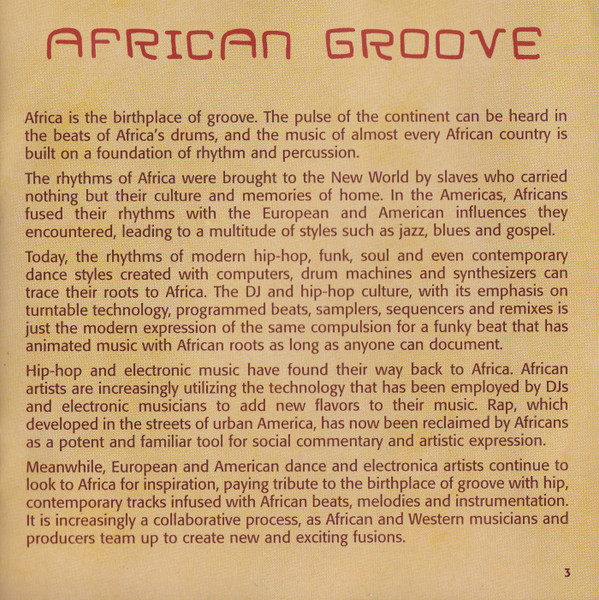 AFRICAN GROOVE

Africa is the birthplace of groove. The pulse of the continent can be heard in the beats of Africa's drums, and the music of almost every African country is built on a foundation of rhythm and percussion.

The rhythms of Africa were brought to the New World by slaves who carried nothing but their culture and memories of home. In the Americas, Africans fused their rhythms with the European and American influences they encountered, leading to a multitude of styles such as jazz, blues and gospel.

Today, the rhythms of modern hip-hop, funk, soul and even contemporary dance styles created with computers, drum machines and synthesizers can trace their roots to Africa. The DJ and hip-hop culture, with its emphasis on turntable technology, programmed beats, samplers, sequencers and remixes is just the modern expression of the same compulsion for a funky beat that has animated music with African roots as long as anyone can document.

Hip-hop and electronic music have found their way back to Africa. African artists are increasingly utilizing the technology that has been employed by DJs and electronic musicians to add new flavors to their music. Rap, which developed in the streets of urban America, has now been reclaimed by Africans as a potent and familiar tool for social commentary and artistic expression.

Meanwhile, European and American dance and electronica artists continue to look to Africa for inspiration, paying tribute to the birthplace of groove with hip, contemporary tracks infused with African beats, melodies and instrumentation. It is increasingly a collaborative process, as African and Western musicians and producers team up to create new and exciting fusions.

3